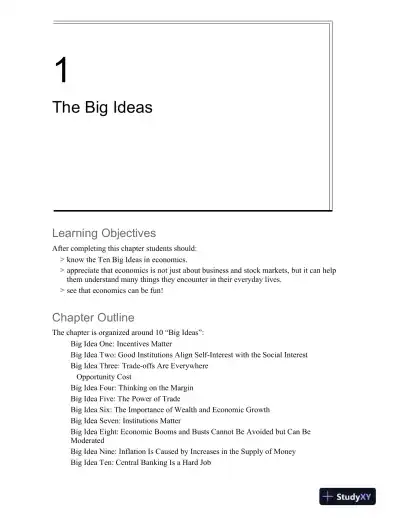 1

The Big Ideas

Learning Objectives

After completing this chapter students should:

> know the Ten Big Ideas in economics.

> appreciate that economics is not just about business and stock markets, but it can help them understand many things they encounter in their everyday lives.

> see that economics can be fun!

Chapter Outline

The chapter is organized around 10 "Big Ideas":

Big Idea One: Incentives Matter

Big Idea Two: Good Institutions Align Self-Interest with the Social Interest

Big Idea Three: Trade-offs Are Everywhere

Opportunity Cost

Big Idea Four: Thinking on the Margin

Big Idea Five: The Power of Trade

Big Idea Six: The Importance of Wealth and Economic Growth

Big Idea Seven: Institutions Matter

Big Idea Eight: Economic Booms and Busts Cannot Be Avoided but Can Be Moderated

Big Idea Nine: Inflation Is Caused by Increases in the Supply of Money

Big Idea Ten: Central Banking Is a Hard Job

StudyXY